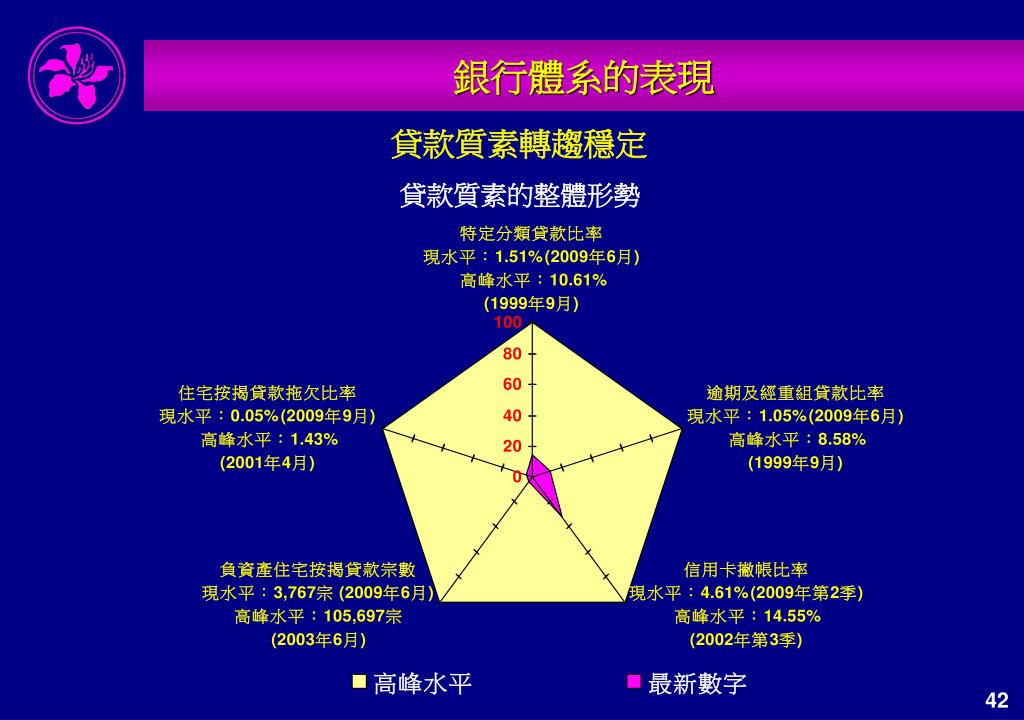 銀行體系的表現

貸款質素轉趨穩定

貸款質素的整體形勢

特定分類貸款比率
現水平：1.51%(2009年6月)
高峰水平：10.61%
(1999年9月)

100
80
60
40
20
0

住宅按揭貸款拖欠比率
現水平：0.05%(2009年9月)
高峰水平：1.43%
(2001年4月)

逾期及經重組貸款比率
現水平：1.05%(2009年6月)
高峰水平：8.58%
(1999年9月)

負資產住宅按揭貸款宗數
現水平：3,767宗 (2009年6月)
高峰水平：105,697宗
(2003年6月)

信用卡撇帳比率
現水平：4.61%(2009年第2季)
高峰水平：14.55%
(2002年第3季)

高峰水平

最新數字

42